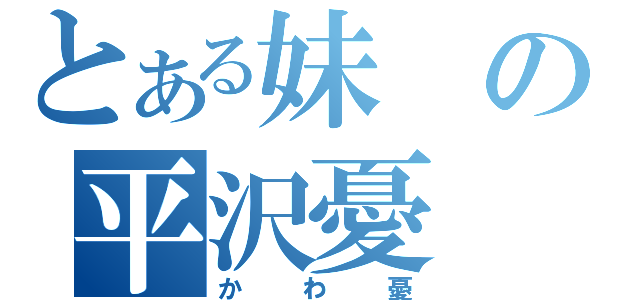 とある妹の
平沢憂
かわ憂